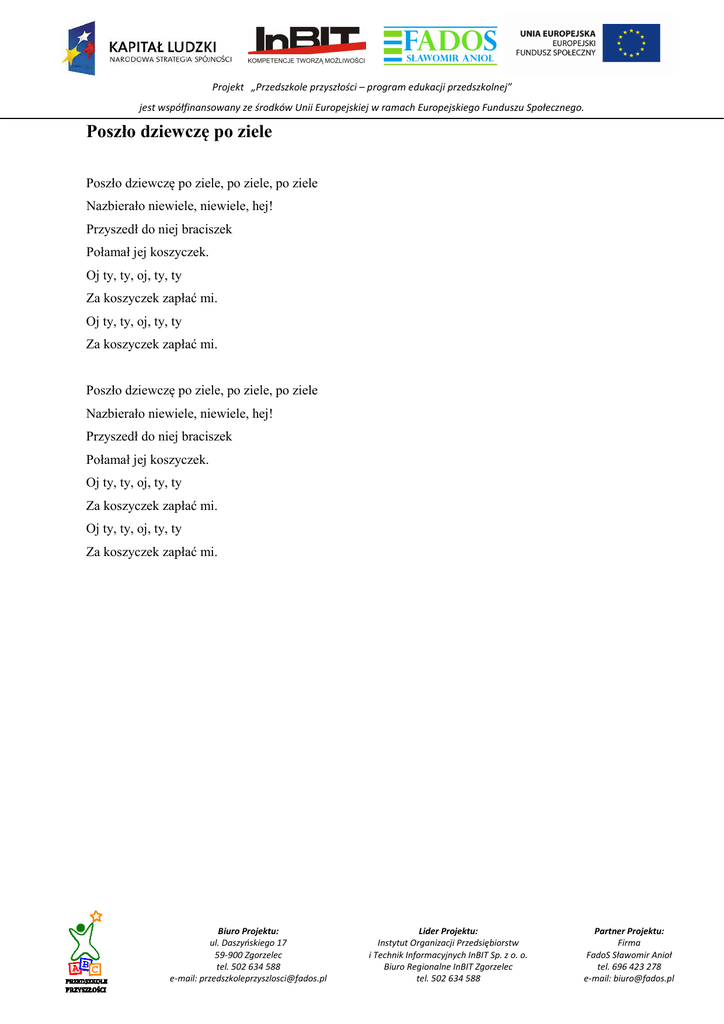 KAPITAŁ LUDZKI
NARODOWA STRATEGIA SPÓJNOŚCI

InBIT
KOMPETENCJE TWORZĄ MOŻLIWOŚCI

FADOS
SŁAWOMIR ANIOŁ

UNIA EUROPEJSKA
EUROPEJSKI
FUNDUSZ SPOŁECZNY

Projekt „Przedszkole przyszłości – program edukacji przedszkolnej"
jest współfinansowany ze środków Unii Europejskiej w ramach Europejskiego Funduszu Społecznego.

Poszło dziewczę po ziele

Poszło dziewczę po ziele, po ziele, po ziele
Nazbierało niewiele, niewiele, hej!
Przyszedł do niej braciszek
Połamał jej koszyczek.
Oj ty, ty, oj, ty, ty
Za koszyczek zapłać mi.
Oj ty, ty, oj, ty, ty
Za koszyczek zapłać mi.

Poszło dziewczę po ziele, po ziele, po ziele
Nazbierało niewiele, niewiele, hej!
Przyszedł do niej braciszek
Połamał jej koszyczek.
Oj ty, ty, oj, ty, ty
Za koszyczek zapłać mi.
Oj ty, ty, oj, ty, ty
Za koszyczek zapłać mi.

PRZEDSZKOLE PRZYSZŁOŚCI

Biuro Projektu:
ul. Daszyńskiego 17
59-900 Zgorzelec
tel. 502 634 588
e-mail: przedszkoleprzyszlosci@fados.pl

Lider Projektu:
Instytut Organizacji Przedsiębiorstw
i Technik Informacyjnych InBIT Sp. z o. o.
Biuro Regionalne InBIT Zgorzelec
tel. 502 634 588

Partner Projektu:
Firma
FadoS Sławomir Anioł
tel. 696 423 278
e-mail: biuro@fados.pl